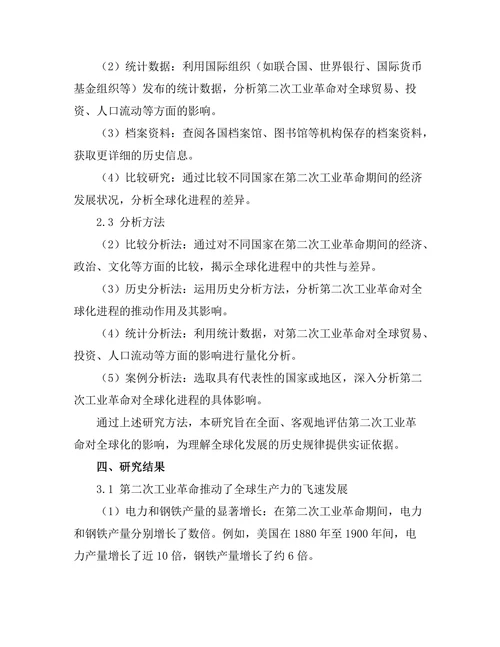 （2）统计数据：利用国际组织（如联合国、世界银行、国际货币基金组织等）发布的统计数据，分析第二次工业革命对全球贸易、投资、人口流动等方面的影响。

（3）档案资料：查阅各国档案馆、图书馆等机构保存的档案资料，获取更详细的历史信息。

（4）比较研究：通过比较不同国家在第二次工业革命期间的经济发展状况，分析全球化进程的差异。

2.3 分析方法

（2）比较分析法：通过对不同国家在第二次工业革命期间的经济、政治、文化等方面的比较，揭示全球化进程中的共性与差异。

（3）历史分析法：运用历史分析方法，分析第二次工业革命对全球化进程的推动作用及其影响。

（4）统计分析法：利用统计数据，对第二次工业革命对全球贸易、投资、人口流动等方面的影响进行量化分析。

（5）案例分析法：选取具有代表性的国家或地区，深入分析第二次工业革命对全球化进程的具体影响。

通过上述研究方法，本研究旨在全面、客观地评估第二次工业革命对全球化的影响，为理解全球化发展的历史规律提供实证依据。

四、研究结果

3.1 第二次工业革命推动了全球生产力的飞速发展

（1）电力和钢铁产量的显著增长：在第二次工业革命期间，电力和钢铁产量分别增长了数倍。例如，美国在 1880 年至 1900 年间，电力产量增长了近 10 倍，钢铁产量增长了约 6 倍。